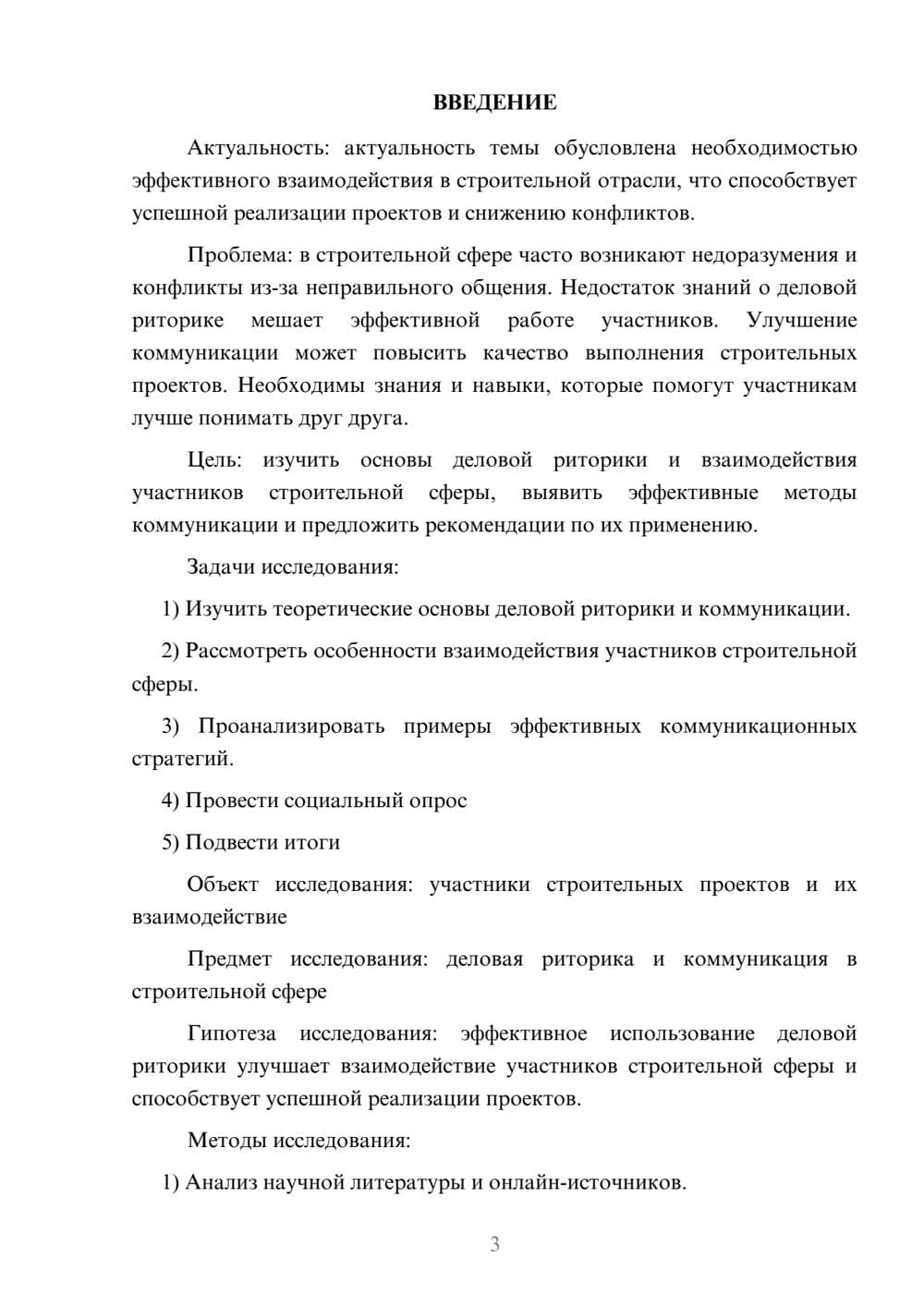 ВВЕДЕНИЕ

Актуальность: актуальность темы обусловлена необходимостью эффективного взаимодействия в строительной отрасли, что способствует успешной реализации проектов и снижению конфликтов.

Проблема: в строительной сфере часто возникают недоразумения и конфликты из-за неправильного общения. Недостаток знаний о деловой риторике мешает эффективной работе участников. Улучшение коммуникации может повысить качество выполнения строительных проектов. Необходимы знания и навыки, которые помогут участникам лучше понимать друг друга.

Цель: изучить основы деловой риторики и взаимодействия участников строительной сферы, выявить эффективные методы коммуникации и предложить рекомендации по их применению.

Задачи исследования:

1) Изучить теоретические основы деловой риторики и коммуникации.

2) Рассмотреть особенности взаимодействия участников строительной сферы.

3) Проанализировать примеры эффективных коммуникационных стратегий.

4) Провести социальный опрос

5) Подвести итоги

Объект исследования: участники строительных проектов и их взаимодействие

Предмет исследования: деловая риторика и коммуникация в строительной сфере

Гипотеза исследования: эффективное использование деловой риторики улучшает взаимодействие участников строительной сферы и способствует успешной реализации проектов.

Методы исследования:

1) Анализ научной литературы и онлайн-источников.

3